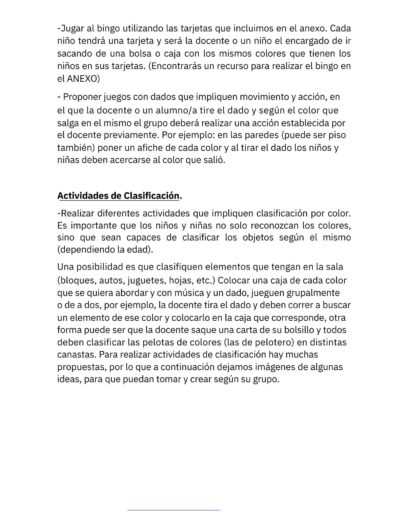 -Jugar al bingo utilizando las tarjetas que incluimos en el anexo. Cada niño tendrá una tarjeta y será la docente o un niño el encargado de ir sacando de una bolsa o caja con los mismos colores que tienen los niños en sus tarjetas. (Encontrarás un recurso para realizar el bingo en el ANEXO)

- Proponer juegos con dados que impliquen movimiento y acción, en el que la docente o un alumno/a tire el dado y según el color que salga en el mismo el grupo deberá realizar una acción establecida por el docente previamente. Por ejemplo: en las paredes (puede ser piso también) poner un afiche de cada color y al tirar el dado los niños y niñas deben acercarse al color que salió.

Actividades de Clasificación.

-Realizar diferentes actividades que impliquen clasificación por color. Es importante que los niños y niñas no solo reconozcan los colores, sino que sean capaces de clasificar los objetos según el mismo (dependiendo la edad).

Una posibilidad es que clasifiquen elementos que tengan en la sala (bloques, autos, juguetes, hojas, etc.) Colocar una caja de cada color que se quiera abordar y con música y un dado, jueguen grupalmente o de a dos, por ejemplo, la docente tira el dado y deben correr a buscar un elemento de ese color y colocarlo en la caja que corresponde, otra forma puede ser que la docente saque una carta de su bolsillo y todos deben clasificar las pelotas de colores (las de pelotero) en distintas canastas. Para realizar actividades de clasificación hay muchas propuestas, por lo que a continuación dejamos imágenes de algunas ideas, para que puedan tomar y crear según su grupo.